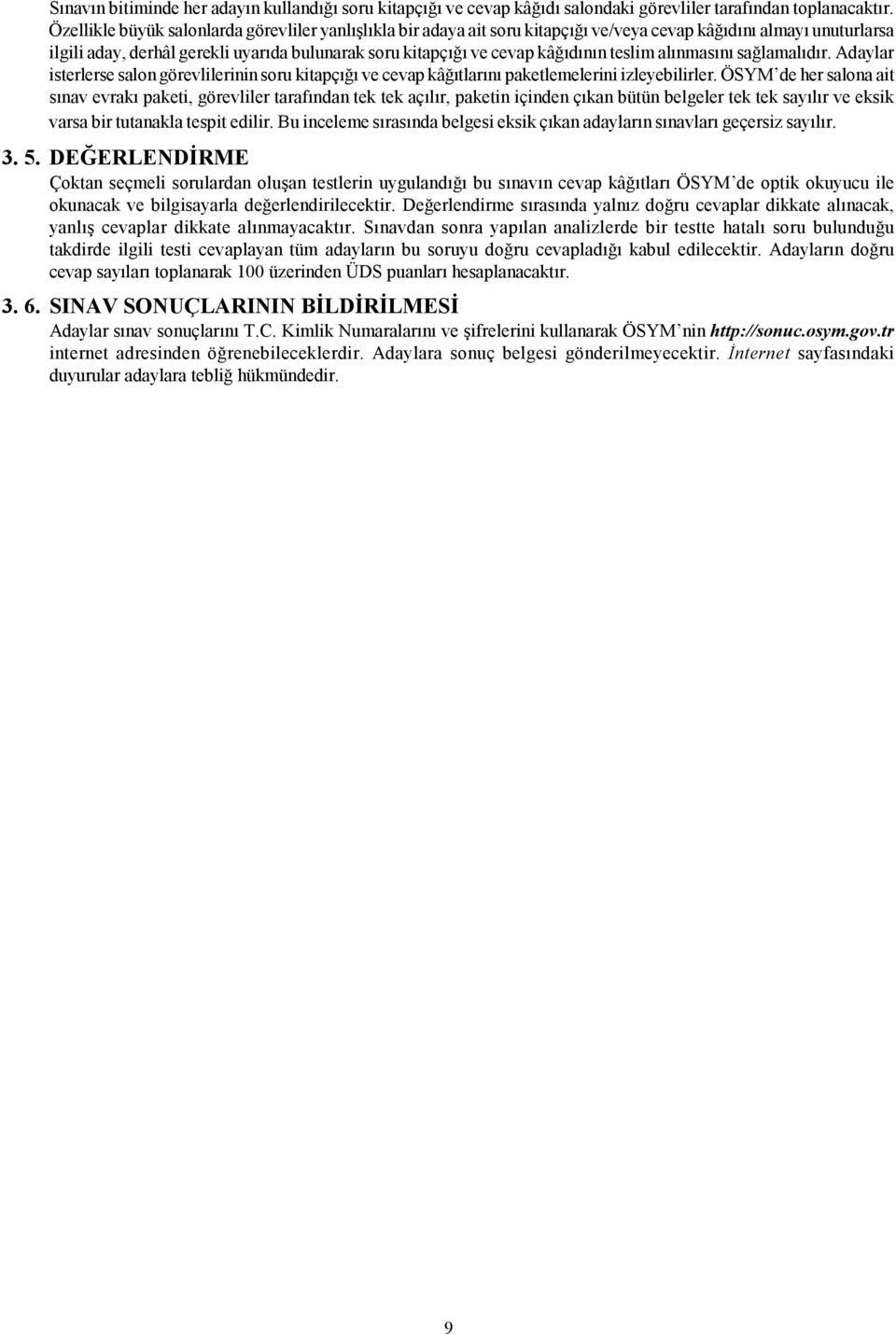 Sınavın bitiminde her adayın kullandığı soru kitapçığı ve cevap kâğıdı salondaki görevliler tarafından toplanacaktır. Özellikle büyük salonlarda görevliler yanlışlıkla bir adaya ait soru kitapçığı ve/veya cevap kâğıdını almayı unuturlarsa ilgili aday, derhâl gerekli uyarıda bulunarak soru kitapçığı ve cevap kâğıdının teslim alınmasını sağlamalıdır. Adaylar isterlerse salon görevlilerinin soru kitapçığı ve cevap kâğıtlarını paketlemelerini izleyebilirler. ÖSYM'de her salona ait sınav evrakı paketi, görevliler tarafından tek tek açılır, paketin içinden çıkan bütün belgeler tek tek sayılır ve eksik varsa bir tutanakla tespit edilir. Bu inceleme sırasında belgesi eksik çıkan adayların sınavları geçersiz sayılır.

3. 5. DEĞERLENDİRME

Çoktan seçmeli sorulardan oluşan testlerin uygulandığı bu sınavın cevap kâğıtları ÖSYM'de optik okuyucu ile okunacak ve bilgisayarla değerlendirilecektir. Değerlendirme sırasında yalnız doğru cevaplar dikkate alınacak, yanlış cevaplar dikkate alınmayacaktır. Sınavdan sonra yapılan analizlerde bir testte hatalı soru bulunduğu takdirde ilgili testi cevaplayan tüm adayların bu soruyu doğru cevapladığı kabul edilecektir. Adayların doğru cevap sayıları toplanarak 100 üzerinden ÜDS puanları hesaplanacaktır.

3. 6. SINAV SONUÇLARININ BİLDİRİLMESİ

Adaylar sınav sonuçlarını T.C. Kimlik Numaralarını ve şifrelerini kullanarak ÖSYM'nin http://sonuc.osym.gov.tr internet adresinden öğrenebileceklerdir. Adaylara sonuç belgesi gönderilmeyecektir. İnternet sayfasındaki duyurular adaylara tebliğ hükmündedir.

9